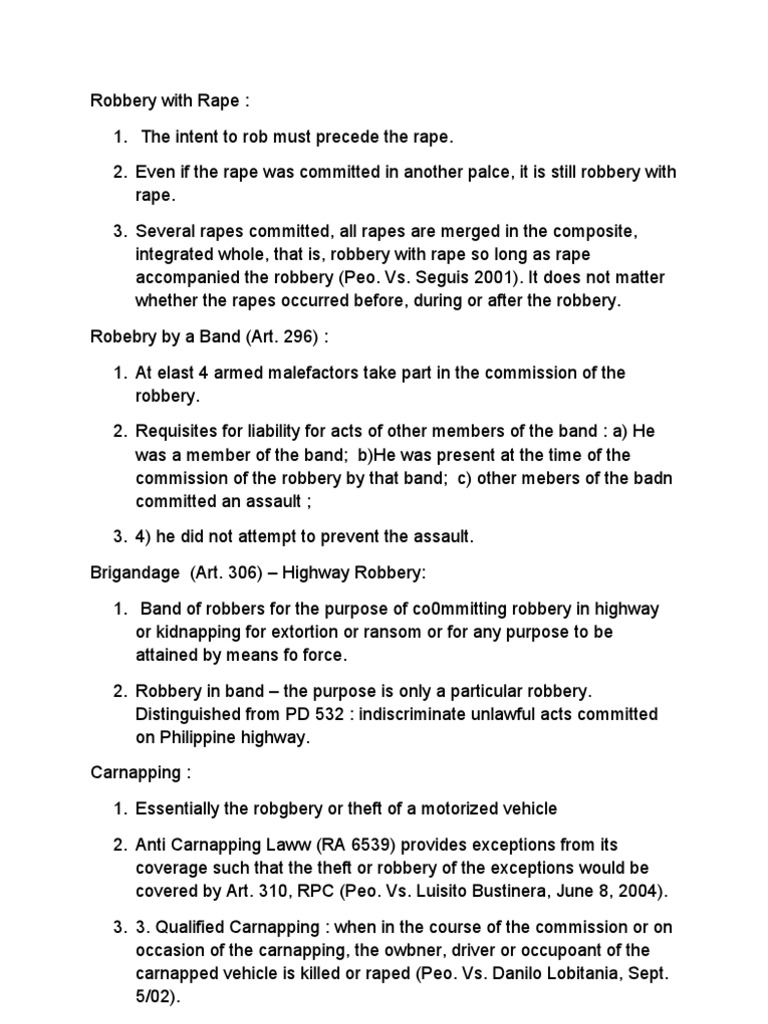 Robbery with Rape :

1. The intent to rob must precede the rape.

2. Even if the rape was committed in another palce, it is still robbery with rape.

3. Several rapes committed, all rapes are merged in the composite, integrated whole, that is, robbery with rape so long as rape accompanied the robbery (Peo. Vs. Seguis 2001). It does not matter whether the rapes occurred before, during or after the robbery.

Robebry by a Band (Art. 296) :

1. At elast 4 armed malefactors take part in the commission of the robbery.

2. Requisites for liability for acts of other members of the band : a) He was a member of the band; b)He was present at the time of the commission of the robbery by that band; c) other mebers of the badn committed an assault ;

3. 4) he did not attempt to prevent the assault.

Brigandage (Art. 306) – Highway Robbery:

1. Band of robbers for the purpose of co0mmitting robbery in highway or kidnapping for extortion or ransom or for any purpose to be attained by means fo force.

2. Robbery in band – the purpose is only a particular robbery. Distinguished from PD 532 : indiscriminate unlawful acts committed on Philippine highway.

Carnapping :

1. Essentially the robgbery or theft of a motorized vehicle

2. Anti Carnapping Laww (RA 6539) provides exceptions from its coverage such that the theft or robbery of the exceptions would be covered by Art. 310, RPC (Peo. Vs. Luisito Bustinera, June 8, 2004).

3. 3. Qualified Carnapping : when in the course of the commission or on occasion of the carnapping, the owbner, driver or occupoant of the carnapped vehicle is killed or raped (Peo. Vs. Danilo Lobitania, Sept. 5/02).